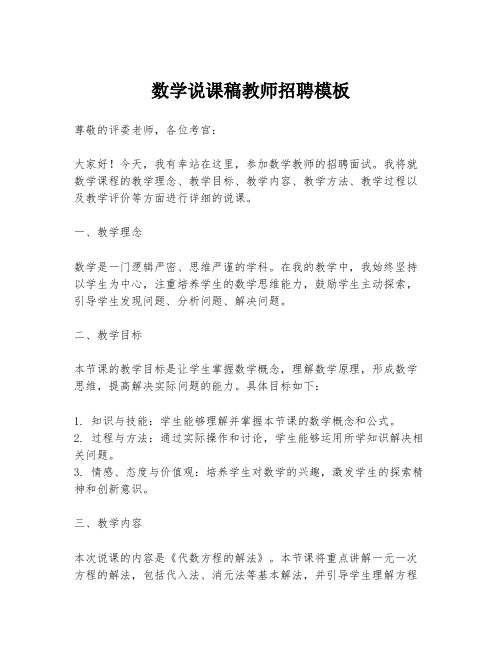 数学说课稿教师招聘模板

尊敬的评委老师，各位考官：

大家好！今天，我有幸站在这里，参加数学教师的招聘面试。我将就数学课程的教学理念、教学目标、教学内容、教学方法、教学过程以及教学评价等方面进行详细的说课。

一、教学理念

数学是一门逻辑严密、思维严谨的学科。在我的教学中，我始终坚持以学生为中心，注重培养学生的数学思维能力，鼓励学生主动探索，引导学生发现问题、分析问题、解决问题。

二、教学目标

本节课的教学目标是让学生掌握数学概念，理解数学原理，形成数学思维，提高解决实际问题的能力。具体目标如下：

1. 知识与技能：学生能够理解并掌握本节课的数学概念和公式。
2. 过程与方法：通过实际操作和讨论，学生能够运用所学知识解决相关问题。
3. 情感、态度与价值观：培养学生对数学的兴趣，激发学生的探索精神和创新意识。

三、教学内容

本次说课的内容是《代数方程的解法》。本节课将重点讲解一元一次方程的解法，包括代入法、消元法等基本解法，并引导学生理解方程